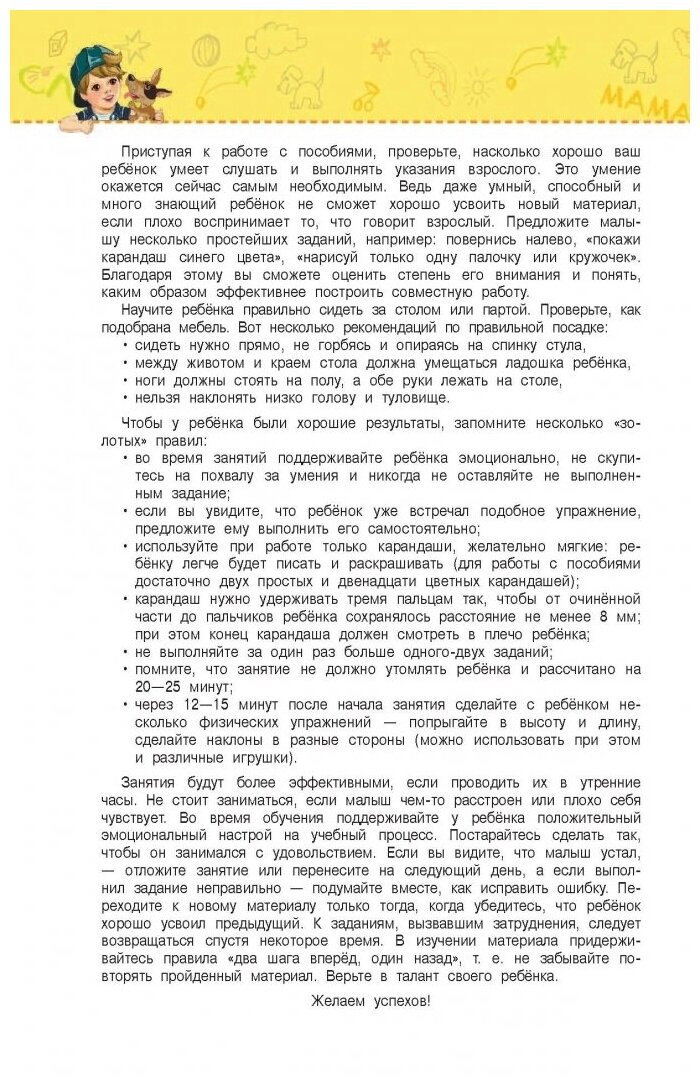 МАМА

Приступая к работе с пособиями, проверьте, насколько хорошо ваш ребёнок умеет слушать и выполнять указания взрослого. Это умение окажется сейчас самым необходимым. Ведь даже умный, способный и много знающий ребёнок не сможет хорошо усвоить новый материал, если плохо воспринимает то, что говорит взрослый. Предложите малышу несколько простейших заданий, например: повернись налево, «покажи карандаш синего цвета», «нарисуй только одну палочку или кружочек». Благодаря этому вы сможете оценить степень его внимания и понять, каким образом эффективнее построить совместную работу.

Научите ребёнка правильно сидеть за столом или партой. Проверьте, как подобрана мебель. Вот несколько рекомендаций по правильной посадке:
• сидеть нужно прямо, не горбясь и опираясь на спинку стула,
• между животом и краем стола должна умещаться ладошка ребёнка,
• ноги должны стоять на полу, а обе руки лежать на столе,
• нельзя наклонять низко голову и туловище.

Чтобы у ребёнка были хорошие результаты, запомните несколько «золотых» правил:
• во время занятий поддерживайте ребёнка эмоционально, не скупитесь на похвалу за умения и никогда не оставляйте не выполненным задание;
• если вы увидите, что ребёнок уже встречал подобное упражнение, предложите ему выполнить его самостоятельно;
• используйте при работе только карандаши, желательно мягкие: ребёнку легче будет писать и раскрашивать (для работы с пособиями достаточно двух простых и двенадцати цветных карандашей);
• карандаш нужно удерживать тремя пальцам так, чтобы от очинённой части до пальчиков ребёнка сохранялось расстояние не менее 8 мм; при этом конец карандаша должен смотреть в плечо ребёнка;
• не выполняйте за один раз больше одного-двух заданий;
• помните, что занятие не должно утомлять ребёнка и рассчитано на 20—25 минут;
• через 12—15 минут после начала занятия сделайте с ребёнком несколько физических упражнений — попрыгайте в высоту и длину, сделайте наклоны в разные стороны (можно использовать при этом и различные игрушки).

Занятия будут более эффективными, если проводить их в утренние часы. Не стоит заниматься, если малыш чем-то расстроен или плохо себя чувствует. Во время обучения поддерживайте у ребёнка положительный эмоциональный настрой на учебный процесс. Постарайтесь сделать так, чтобы он занимался с удовольствием. Если вы видите, что малыш устал, — отложите занятие или перенесите на следующий день, а если выполнил задание неправильно — подумайте вместе, как исправить ошибку. Переходите к новому материалу только тогда, когда убедитесь, что ребёнок хорошо усвоил предыдущий. К заданиям, вызвавшим затруднения, следует возвращаться спустя некоторое время. В изучении материала придерживайтесь правила «два шага вперёд, один назад», т. е. не забывайте повторять пройденный материал. Верьте в талант своего ребёнка.

Желаем успехов!